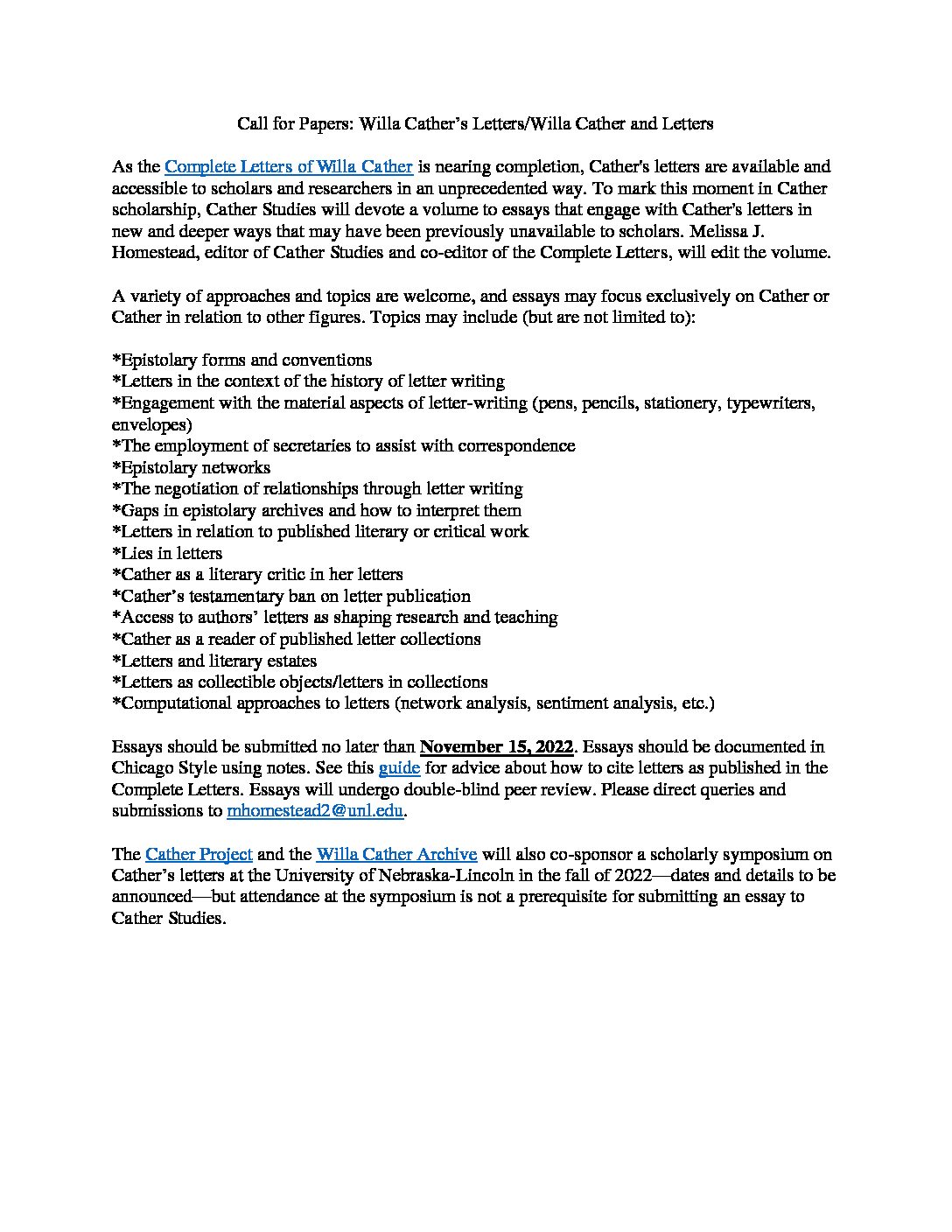 Call for Papers: Willa Cather's Letters/Willa Cather and Letters

As the Complete Letters of Willa Cather is nearing completion, Cather's letters are available and accessible to scholars and researchers in an unprecedented way. To mark this moment in Cather scholarship, Cather Studies will devote a volume to essays that engage with Cather's letters in new and deeper ways that may have been previously unavailable to scholars. Melissa J. Homestead, editor of Cather Studies and co-editor of the Complete Letters, will edit the volume.

A variety of approaches and topics are welcome, and essays may focus exclusively on Cather or Cather in relation to other figures. Topics may include (but are not limited to):

*Epistolary forms and conventions
*Letters in the context of the history of letter writing
*Engagement with the material aspects of letter-writing (pens, pencils, stationery, typewriters, envelopes)
*The employment of secretaries to assist with correspondence
*Epistolary networks
*The negotiation of relationships through letter writing
*Gaps in epistolary archives and how to interpret them
*Letters in relation to published literary or critical work
*Lies in letters
*Cather as a literary critic in her letters
*Cather's testamentary ban on letter publication
*Access to authors' letters as shaping research and teaching
*Cather as a reader of published letter collections
*Letters and literary estates
*Letters as collectible objects/letters in collections
*Computational approaches to letters (network analysis, sentiment analysis, etc.)

Essays should be submitted no later than November 15, 2022. Essays should be documented in Chicago Style using notes. See this guide for advice about how to cite letters as published in the Complete Letters. Essays will undergo double-blind peer review. Please direct queries and submissions to mhomestead2@unl.edu.

The Cather Project and the Willa Cather Archive will also co-sponsor a scholarly symposium on Cather's letters at the University of Nebraska-Lincoln in the fall of 2022—dates and details to be announced—but attendance at the symposium is not a prerequisite for submitting an essay to Cather Studies.